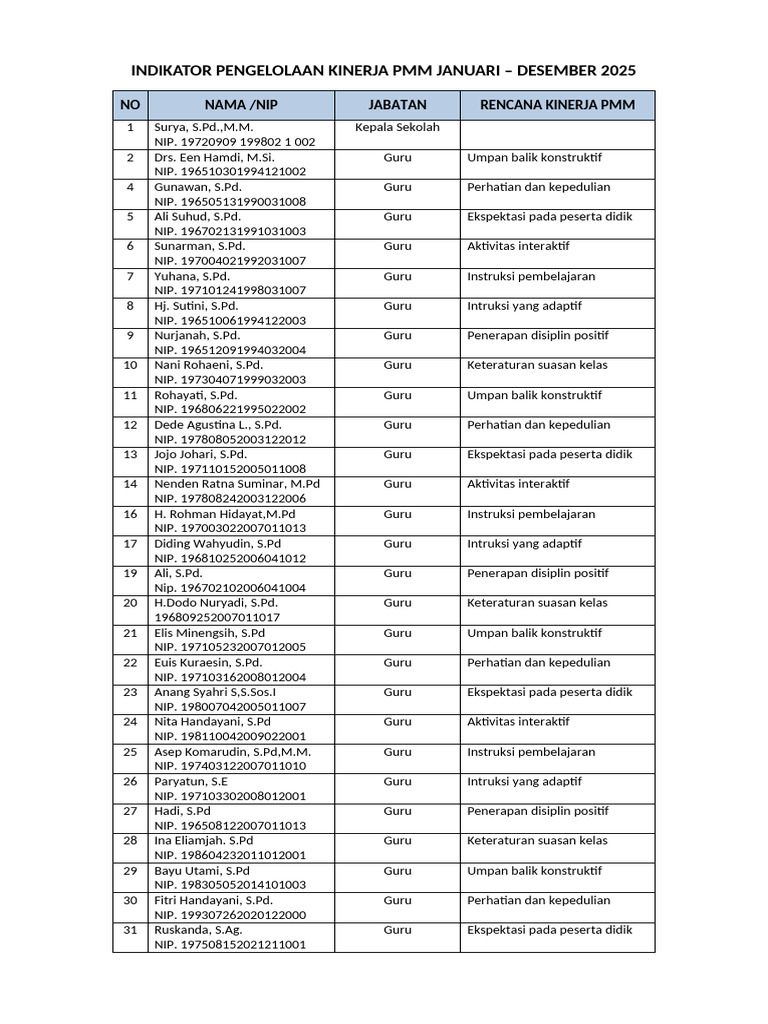 INDIKATOR PENGELOLAAN KINERJA PMM JANUARI – DESEMBER 2025

| NO | NAMA /NIP | JABATAN | RENCANA KINERJA PMM |
|---|---|---|---|
| 1 | Surya, S.Pd.,M.M. NIP. 19720909 199802 1 002 | Kepala Sekolah | |
| 2 | Drs. Een Hamdi, M.Si. NIP. 196510301994121002 | Guru | Umpan balik konstruktif |
| 4 | Gunawan, S.Pd. NIP. 196505131990031008 | Guru | Perhatian dan kepedulian |
| 5 | Ali Suhud, S.Pd. NIP. 196702131991031003 | Guru | Ekspektasi pada peserta didik |
| 6 | Sunarman, S.Pd. NIP. 197004021992031007 | Guru | Aktivitas interaktif |
| 7 | Yuhana, S.Pd. NIP. 197101241998031007 | Guru | Instruksi pembelajaran |
| 8 | Hj. Sutini, S.Pd. NIP. 196510061994122003 | Guru | Intruksi yang adaptif |
| 9 | Nurjanah, S.Pd. NIP. 196512091994032004 | Guru | Penerapan disiplin positif |
| 10 | Nani Rohaeni, S.Pd. NIP. 197304071999032003 | Guru | Keteraturan suasan kelas |
| 11 | Rohayati, S.Pd. NIP. 196806221995022002 | Guru | Umpan balik konstruktif |
| 12 | Dede Agustina L., S.Pd. NIP. 197808052003122012 | Guru | Perhatian dan kepedulian |
| 13 | Jojo Johari, S.Pd. NIP. 197110152005011008 | Guru | Ekspektasi pada peserta didik |
| 14 | Nenden Ratna Suminar, M.Pd NIP. 197808242003122006 | Guru | Aktivitas interaktif |
| 16 | H. Rohman Hidayat,M.Pd NIP. 197003022007011013 | Guru | Instruksi pembelajaran |
| 17 | Diding Wahyudin, S.Pd NIP. 196810252006041012 | Guru | Intruksi yang adaptif |
| 19 | Ali, S.Pd. Nip. 196702102006041004 | Guru | Penerapan disiplin positif |
| 20 | H.Dodo Nuryadi, S.Pd. 196809252007011017 | Guru | Keteraturan suasan kelas |
| 21 | Elis Minengsih, S.Pd NIP. 197105232007012005 | Guru | Umpan balik konstruktif |
| 22 | Euis Kuraesin, S.Pd. NIP. 197103162008012004 | Guru | Perhatian dan kepedulian |
| 23 | Anang Syahri S,S.Sos.I NIP. 198007042005011007 | Guru | Ekspektasi pada peserta didik |
| 24 | Nita Handayani, S.Pd NIP. 198110042009022001 | Guru | Aktivitas interaktif |
| 25 | Asep Komarudin, S.Pd,M.M. NIP. 197403122007011010 | Guru | Instruksi pembelajaran |
| 26 | Paryatun, S.E NIP. 197103302008012001 | Guru | Intruksi yang adaptif |
| 27 | Hadi, S.Pd NIP. 196508122007011013 | Guru | Penerapan disiplin positif |
| 28 | Ina Eliamjah. S.Pd NIP. 198604232011012001 | Guru | Keteraturan suasan kelas |
| 29 | Bayu Utami, S.Pd NIP. 198305052014101003 | Guru | Umpan balik konstruktif |
| 30 | Fitri Handayani, S.Pd. NIP. 199307262020122000 | Guru | Perhatian dan kepedulian |
| 31 | Ruskanda, S.Ag. NIP. 197508152021211001 | Guru | Ekspektasi pada peserta didik |